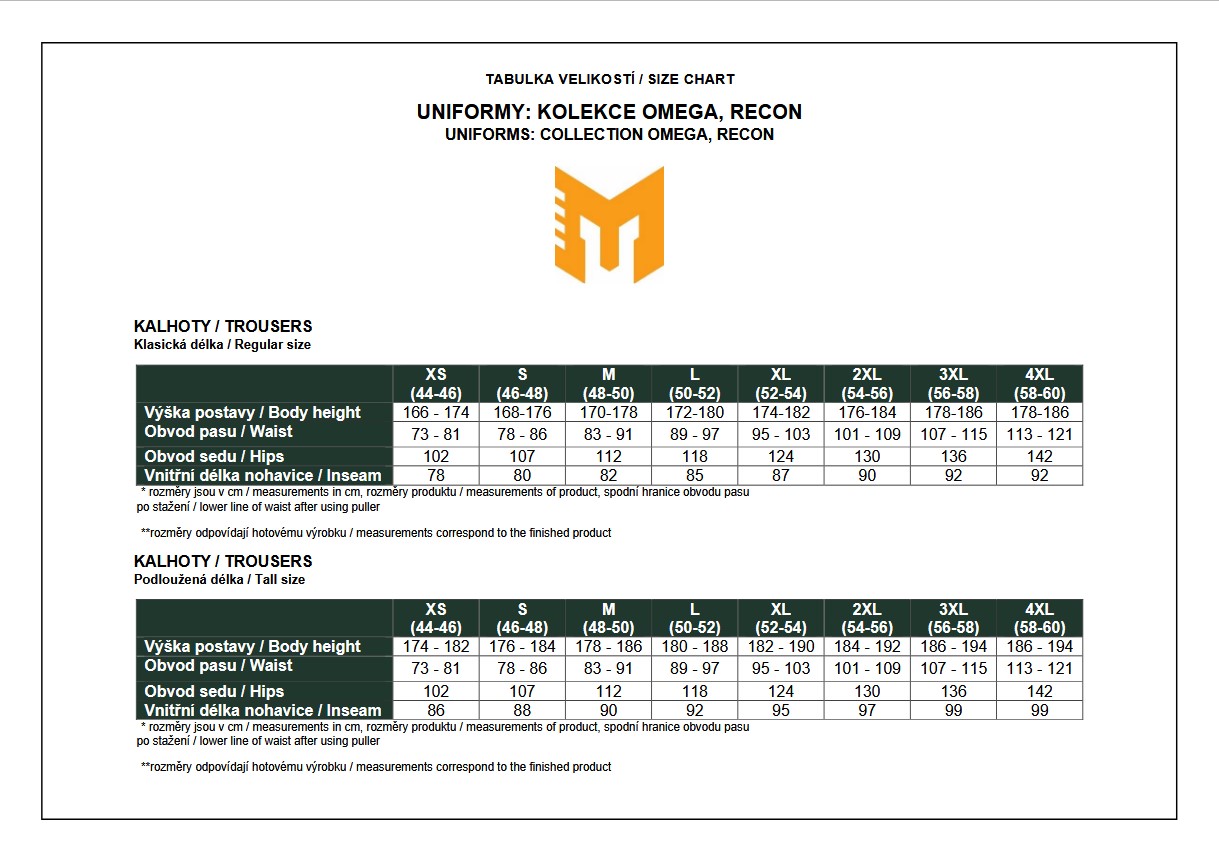 TABULKA VELIKOSTÍ / SIZE CHART

UNIFORMY: KOLEKCE OMEGA, RECON
UNIFORMS: COLLECTION OMEGA, RECON

KALHOTY / TROUSERS
Klasická délka / Regular size

| | XS (44-46) | S (46-48) | M (48-50) | L (50-52) | XL (52-54) | 2XL (54-56) | 3XL (56-58) | 4XL (58-60) |
|---|---|---|---|---|---|---|---|---|
| Výška postavy / Body height | 166 - 174 | 168-176 | 170-178 | 172-180 | 174-182 | 176-184 | 178-186 | 178-186 |
| Obvod pasu / Waist | 73 - 81 | 78 - 86 | 83 - 91 | 89 - 97 | 95 - 103 | 101 - 109 | 107 - 115 | 113 - 121 |
| Obvod sedu / Hips | 102 | 107 | 112 | 118 | 124 | 130 | 136 | 142 |
| Vnitřní délka nohavice / Inseam | 78 | 80 | 82 | 85 | 87 | 90 | 92 | 92 |

* rozměry jsou v cm / measurements in cm, rozměry produktu / measurements of product, spodní hranice obvodu pasu po stažení / lower line of waist after using puller

**rozměry odpovídají hotovému výrobku / measurements correspond to the finished product

KALHOTY / TROUSERS
Podloužená délka / Tall size

| | XS (44-46) | S (46-48) | M (48-50) | L (50-52) | XL (52-54) | 2XL (54-56) | 3XL (56-58) | 4XL (58-60) |
|---|---|---|---|---|---|---|---|---|
| Výška postavy / Body height | 174 - 182 | 176 - 184 | 178 - 186 | 180 - 188 | 182 - 190 | 184 - 192 | 186 - 194 | 186 - 194 |
| Obvod pasu / Waist | 73 - 81 | 78 - 86 | 83 - 91 | 89 - 97 | 95 - 103 | 101 - 109 | 107 - 115 | 113 - 121 |
| Obvod sedu / Hips | 102 | 107 | 112 | 118 | 124 | 130 | 136 | 142 |
| Vnitřní délka nohavice / Inseam | 86 | 88 | 90 | 92 | 95 | 97 | 99 | 99 |

* rozměry jsou v cm / measurements in cm, rozměry produktu / measurements of product, spodní hranice obvodu pasu po stažení / lower line of waist after using puller

**rozměry odpovídají hotovému výrobku / measurements correspond to the finished product